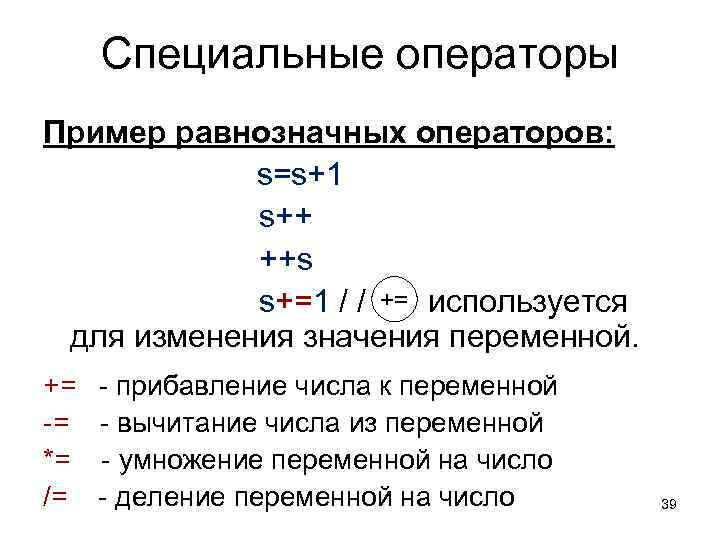 Специальные операторы

Пример равнозначных операторов:

s=s+1

s++

++s

s+=1 / / += используется для изменения значения переменной.

+= - прибавление числа к переменной

-= - вычитание числа из переменной

*= - умножение переменной на число

/= - деление переменной на число

39